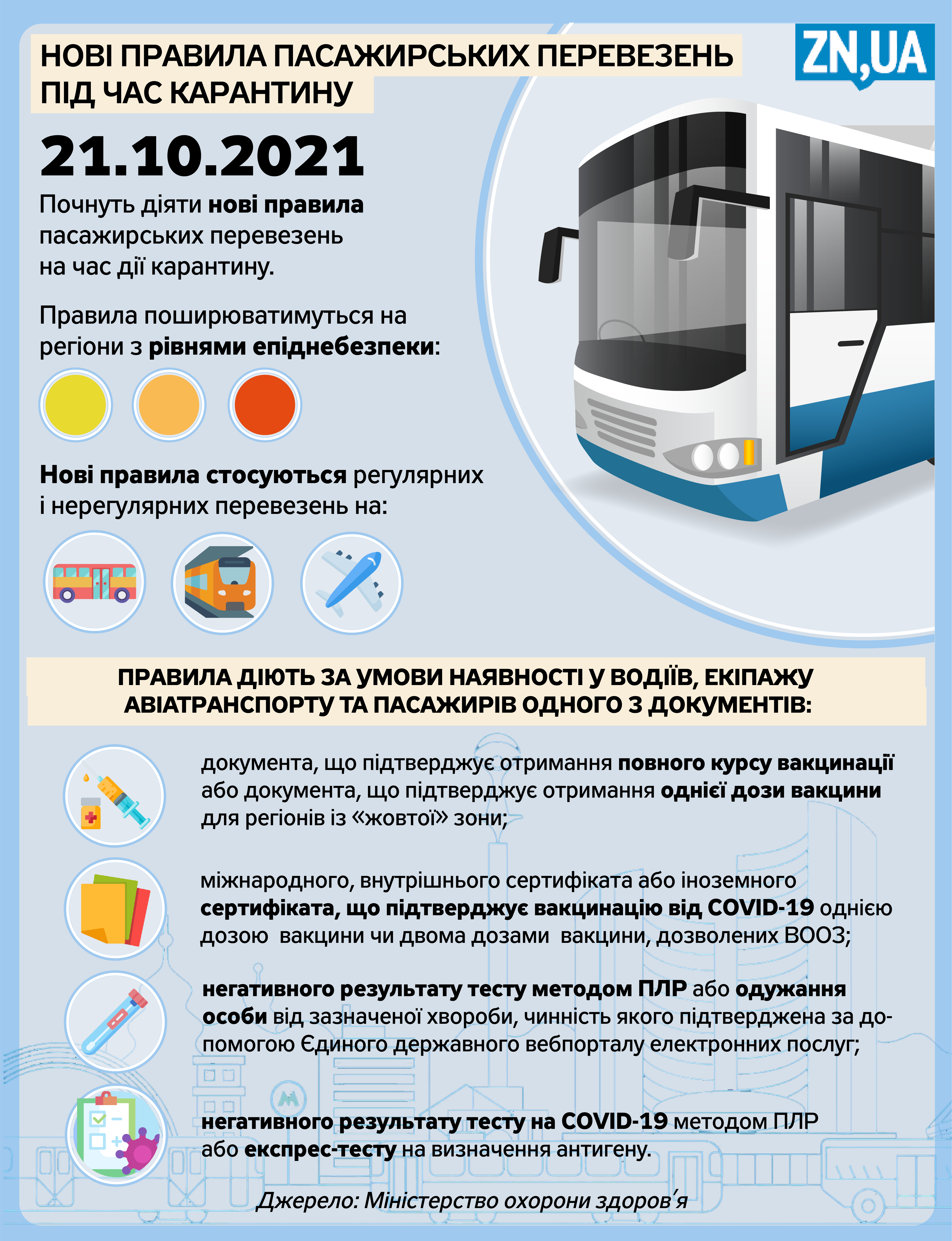 НОВІ ПРАВИЛА ПАСАЖИРСЬКИХ ПЕРЕВЕЗЕНЬ ПІД ЧАС КАРАНТИНУ

ZN,UA

21.10.2021

Почнуть діяти нові правила пасажирських перевезень на час дії карантину.

Правила поширюватимуться на регіони з рівнями епіднебезпеки:

Нові правила стосуються регулярних і нерегулярних перевезень на:

ПРАВИЛА ДІЮТЬ ЗА УМОВИ НАЯВНОСТІ У ВОДІЇВ, ЕКІПАЖУ АВІАТРАНСПОРТУ ТА ПАСАЖИРІВ ОДНОГО З ДОКУМЕНТІВ:

документа, що підтверджує отримання повного курсу вакцинації або документа, що підтверджує отримання однієї дози вакцини для регіонів із «жовтої» зони;

міжнародного, внутрішнього сертифіката або іноземного сертифіката, що підтверджує вакцинацію від COVID-19 однією дозою вакцини чи двома дозами вакцини, дозволених ВООЗ;

негативного результату тесту методом ПЛР або одужання особи від зазначеної хвороби, чинність якого підтверджена за допомогою Єдиного державного вебпорталу електронних послуг;

негативного результату тесту на COVID-19 методом ПЛР або експрес-тесту на визначення антигену.

Джерело: Міністерство охорони здоров'я